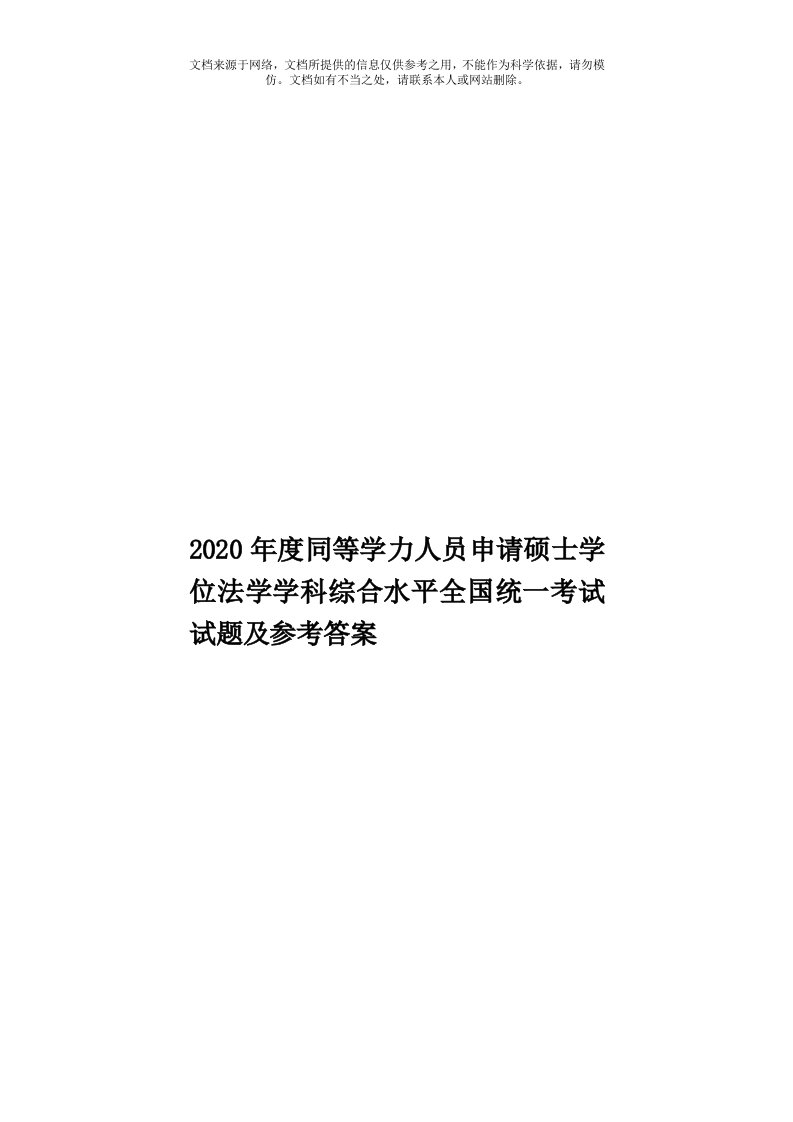 文档来源于网络，文档所提供的信息仅供参考之用，不能作为科学依据，请勿模仿。文档如有不当之处，请联系本人或网站删除。

2020年度同等学力人员申请硕士学位法学学科综合水平全国统一考试试题及参考答案